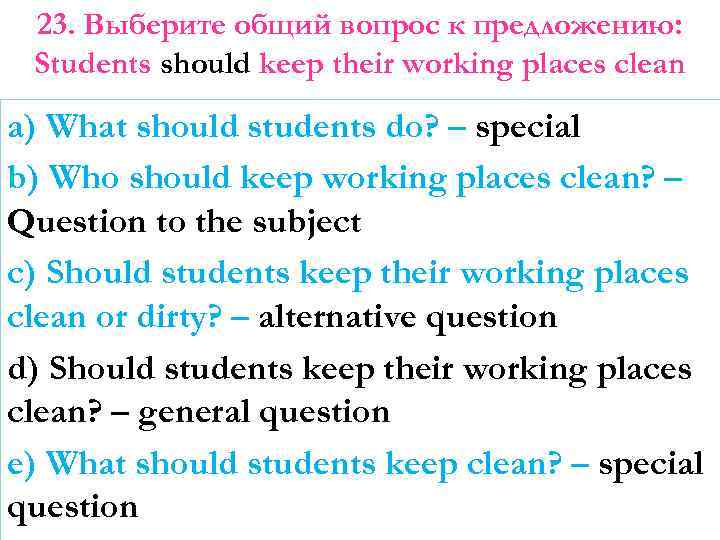 23. Выберите общий вопрос к предложению: Students should keep their working places clean

a) What should students do? – special

b) Who should keep working places clean? – Question to the subject

c) Should students keep their working places clean or dirty? – alternative question

d) Should students keep their working places clean? – general question

e) What should students keep clean? – special question